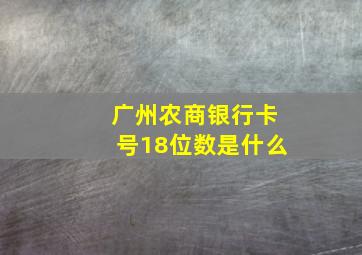 广州农商银行卡号18位数是什么